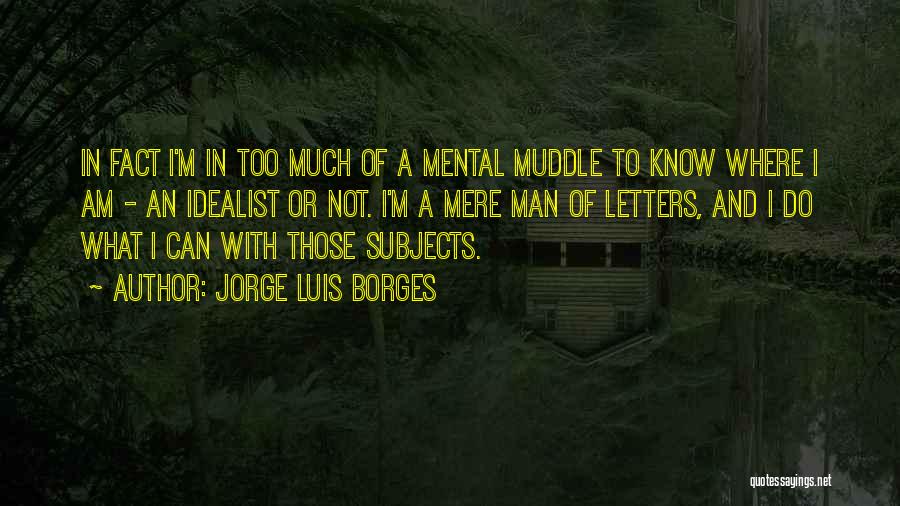 IN FACT I'M IN TOO MUCH OF A MENTAL MUDDLE TO KNOW WHERE I AM - AN IDEALIST OR NOT. I'M A MERE MAN OF LETTERS, AND I DO WHAT I CAN WITH THOSE SUBJECTS.

~ AUTHOR: JORGE LUIS BORGES

quotessayings.net